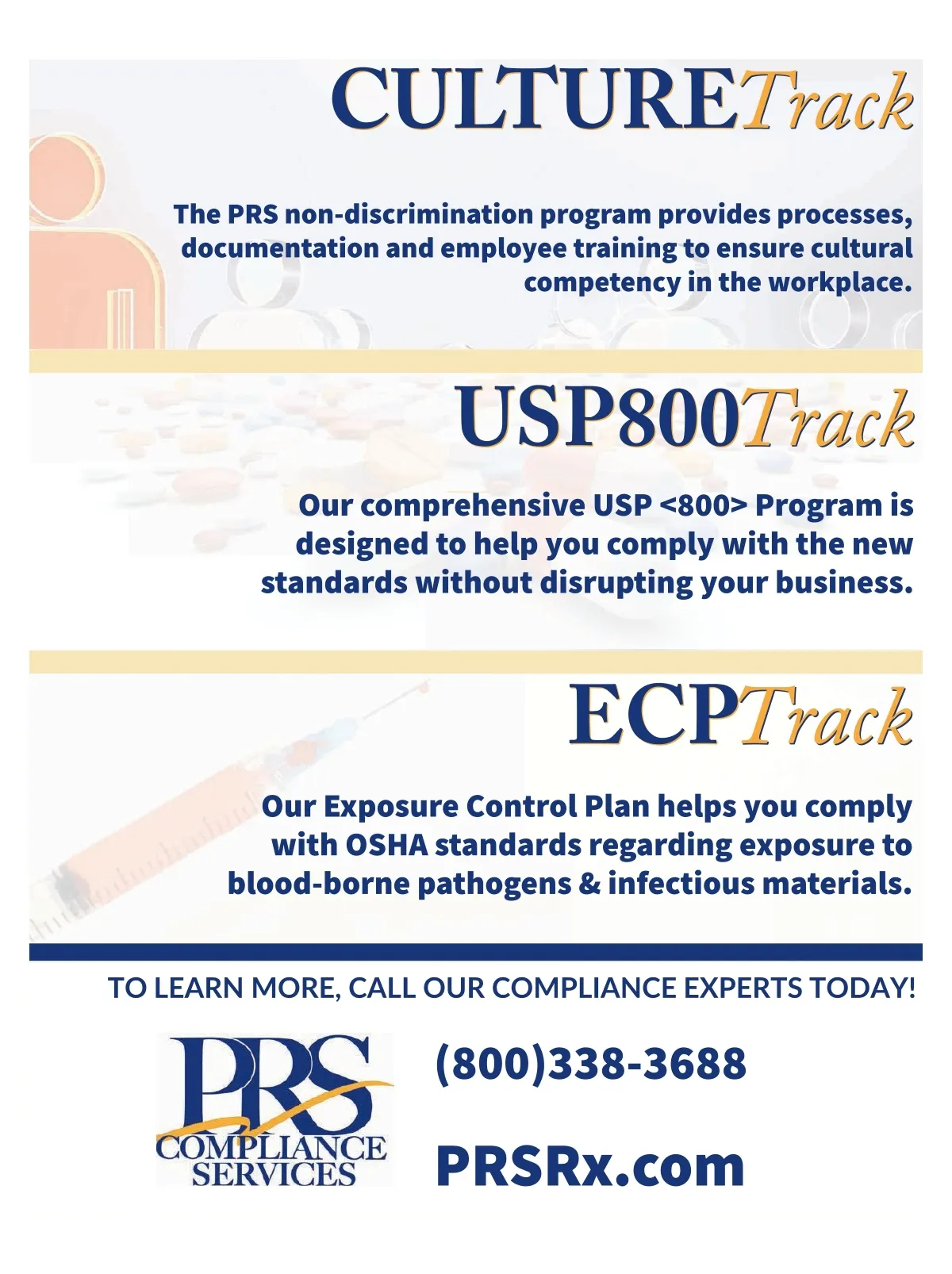 CULTURETrack

The PRS non-discrimination program provides processes, documentation and employee training to ensure cultural competency in the workplace.

USP800Track

Our comprehensive USP <800> Program is designed to help you comply with the new standards without disrupting your business.

ECPTrack

Our Exposure Control Plan helps you comply with OSHA standards regarding exposure to blood-borne pathogens & infectious materials.

TO LEARN MORE, CALL OUR COMPLIANCE EXPERTS TODAY!

PRS COMPLIANCE SERVICES

(800)338-3688

PRSRx.com